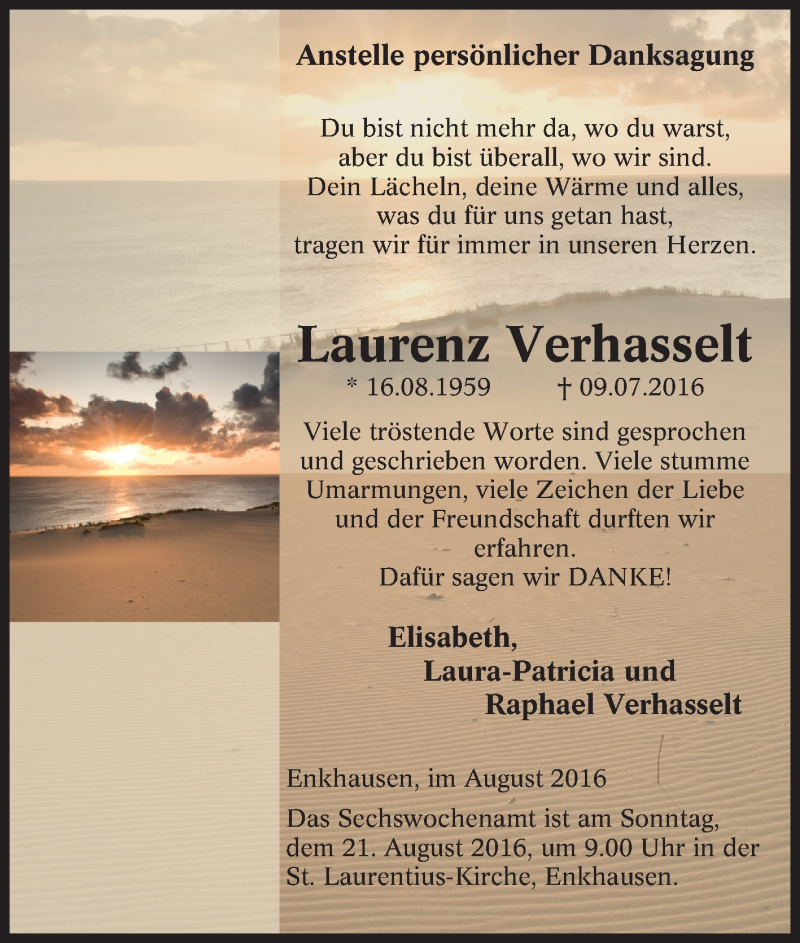 Anstelle persönlicher Danksagung

Du bist nicht mehr da, wo du warst,
aber du bist überall, wo wir sind.
Dein Lächeln, deine Wärme und alles,
was du für uns getan hast,
tragen wir für immer in unseren Herzen.

Laurenz Verhasselt

* 16.08.1959 † 09.07.2016

Viele tröstende Worte sind gesprochen und geschrieben worden. Viele stumme Umarmungen, viele Zeichen der Liebe und der Freundschaft durften wir erfahren.
Dafür sagen wir DANKE!

Elisabeth,
Laura-Patricia und
Raphael Verhasselt

Enkhausen, im August 2016

Das Sechswochenamt ist am Sonntag, dem 21. August 2016, um 9.00 Uhr in der St. Laurentius-Kirche, Enkhausen.